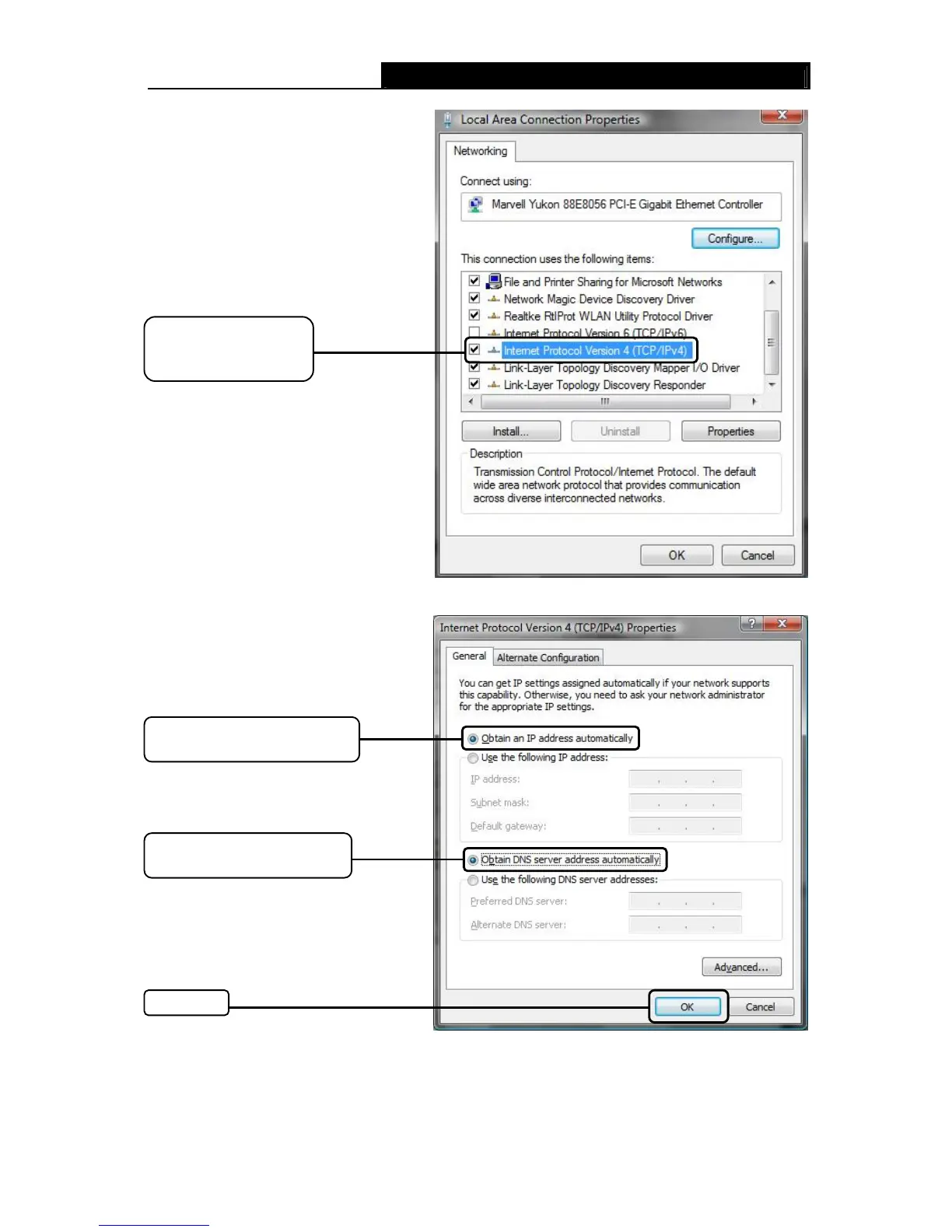 Local Area Connection Properties

Networking

Connect using:

Marvell Yukon 88E8056 PCI-E Gigabit Ethernet Controller

Configure...

This connection uses the following items:

File and Printer Sharing for Microsoft Networks
Network Magic Device Discovery Driver
Realtke RtlProt WLAN Utility Protocol Driver
Internet Protocol Version 6 (TCP/IPv6)
Internet Protocol Version 4 (TCP/IPv4)
Link-Layer Topology Discovery Mapper I/O Driver
Link-Layer Topology Discovery Responder

Install... Uninstall Properties

Description

Transmission Control Protocol/Internet Protocol. The default wide area network protocol that provides communication across diverse interconnected networks.

OK Cancel

Internet Protocol Version 4 (TCP/IPv4) Properties

General Alternate Configuration

You can get IP settings assigned automatically if your network supports this capability. Otherwise, you need to ask your network administrator for the appropriate IP settings.

Obtain an IP address automatically

Use the following IP address:

IP address:

Subnet mask:

Default gateway:

Obtain DNS server address automatically

Use the following DNS server addresses:

Preferred DNS server:

Alternate DNS server:

Advanced...

OK Cancel